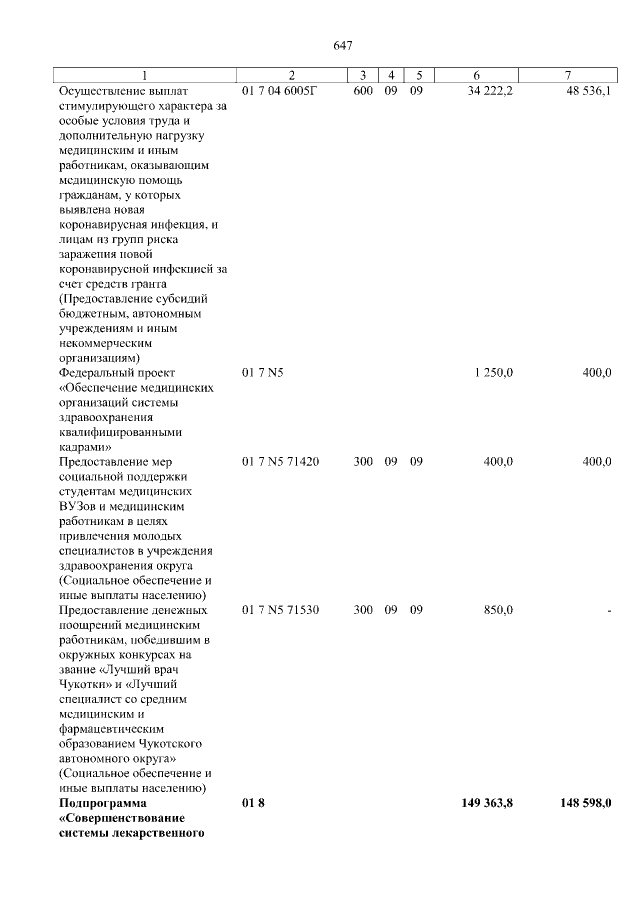 647

| 1 | 2 | 3 | 4 | 5 | 6 | 7 |
|---|---|---|---|---|---|---|
| Осуществление выплат стимулирующего характера за особые условия труда и дополнительную нагрузку медицинским и иным работникам, оказывающим медицинскую помощь гражданам, у которых выявлена новая коронавирусная инфекция, и лицам из групп риска заражения новой коронавирусной инфекцией за счет средств гранта (Предоставление субсидий бюджетным, автономным учреждениям и иным некоммерческим организациям) | 01 7 04 6005Г | 600 | 09 | 09 | 34 222,2 | 48 536,1 |
| Федеральный проект «Обеспечение медицинских организаций системы здравоохранения квалифицированными кадрами» | 01 7 N5 | | | | 1 250,0 | 400,0 |
| Предоставление мер социальной поддержки студентам медицинских ВУЗов и медицинским работникам в целях привлечения молодых специалистов в учреждения здравоохранения округа (Социальное обеспечение и иные выплаты населению) | 01 7 N5 71420 | 300 | 09 | 09 | 400,0 | 400,0 |
| Предоставление денежных поощрений медицинским работникам, победившим в окружных конкурсах на звание «Лучший врач Чукотки» и «Лучший специалист со средним медицинским и фармацевтическим образованием Чукотского автономного округа» (Социальное обеспечение и иные выплаты населению) | 01 7 N5 71530 | 300 | 09 | 09 | 850,0 | - |
| Подпрограмма «Совершенствование системы лекарственного | 01 8 | | | | 149 363,8 | 148 598,0 |